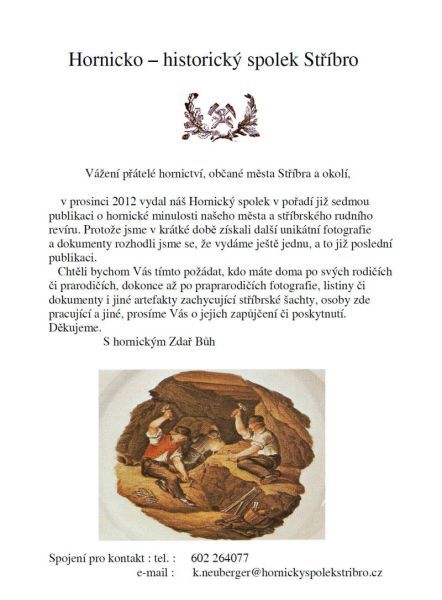 Hornicko – historický spolek Stříbro

Vážení přátelé hornictví, občané města Stříbra a okolí,

v prosinci 2012 vydal náš Hornický spolek v pořadí již sedmou publikaci o hornické minulosti našeho města a stříbrského rudního revíru. Protože jsme v krátké době získali další unikátní fotografie a dokumenty rozhodli jsme se, že vydáme ještě jednu, a to již poslední publikaci.

Chtěli bychom Vás tímto požádat, kdo máte doma po svých rodičích či prarodičích, dokonce až po praprarodičích fotografie, listiny či dokumenty i jiné artefakty zachycující stříbrské šachty, osoby zde pracující a jiné, prosíme Vás o jejich zapůjčení či poskytnutí. Děkujeme.

S hornickým Zdař Bůh

Spojení pro kontakt : tel. : 602 264077
e-mail : k.neuberger@hornickyspolekstribro.cz